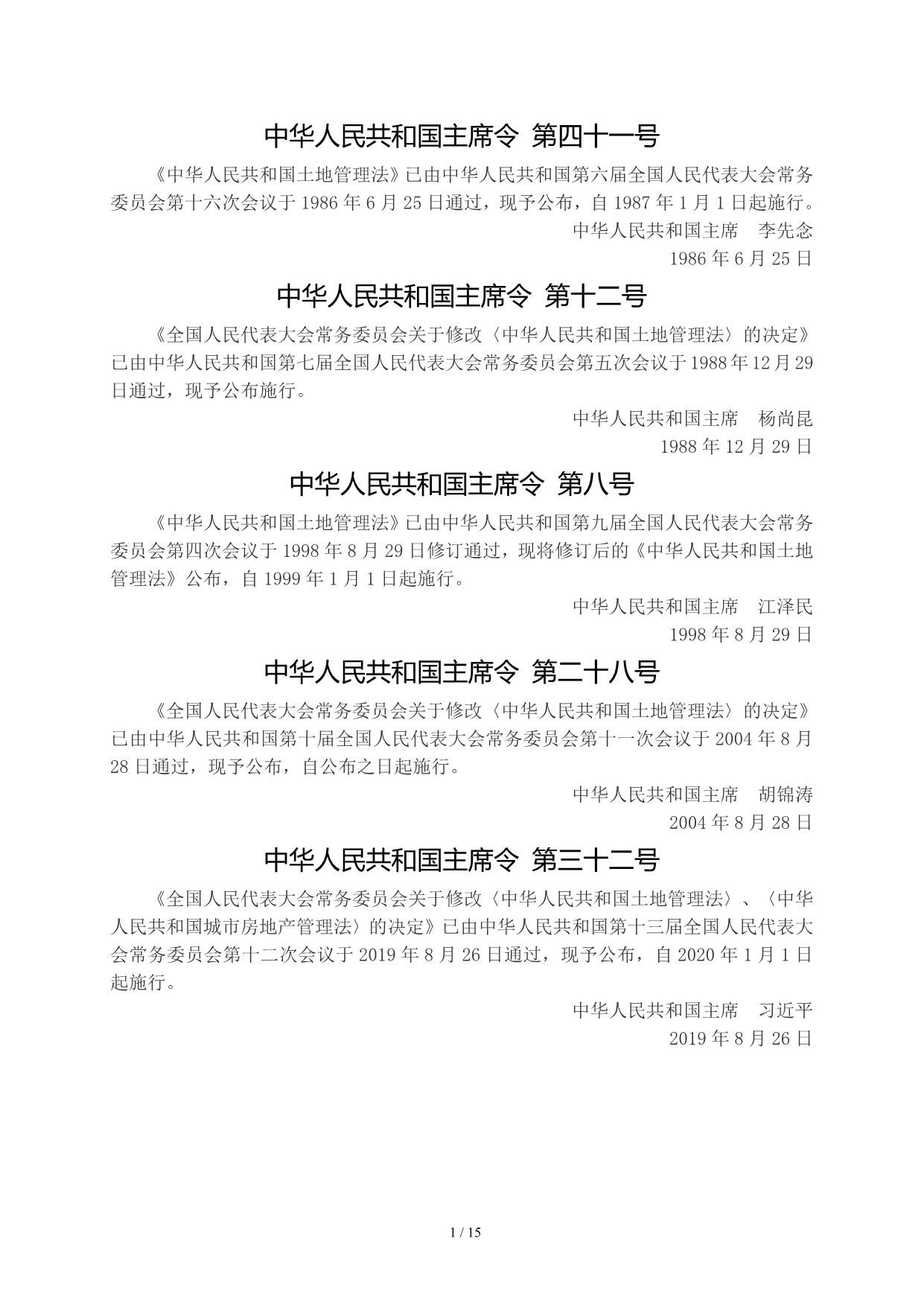 中华人民共和国主席令 第四十一号

《中华人民共和国土地管理法》已由中华人民共和国第六届全国人民代表大会常务委员会第十六次会议于 1986 年 6 月 25 日通过，现予公布，自 1987 年 1 月 1 日起施行。

中华人民共和国主席　李先念
1986 年 6 月 25 日

中华人民共和国主席令 第十二号

《全国人民代表大会常务委员会关于修改〈中华人民共和国土地管理法〉的决定》已由中华人民共和国第七届全国人民代表大会常务委员会第五次会议于 1988 年 12 月 29 日通过，现予公布施行。

中华人民共和国主席　杨尚昆
1988 年 12 月 29 日

中华人民共和国主席令 第八号

《中华人民共和国土地管理法》已由中华人民共和国第九届全国人民代表大会常务委员会第四次会议于 1998 年 8 月 29 日修订通过，现将修订后的《中华人民共和国土地管理法》公布，自 1999 年 1 月 1 日起施行。

中华人民共和国主席　江泽民
1998 年 8 月 29 日

中华人民共和国主席令 第二十八号

《全国人民代表大会常务委员会关于修改〈中华人民共和国土地管理法〉的决定》已由中华人民共和国第十届全国人民代表大会常务委员会第十一次会议于 2004 年 8 月 28 日通过，现予公布，自公布之日起施行。

中华人民共和国主席　胡锦涛
2004 年 8 月 28 日

中华人民共和国主席令 第三十二号

《全国人民代表大会常务委员会关于修改〈中华人民共和国土地管理法〉、〈中华人民共和国城市房地产管理法〉的决定》已由中华人民共和国第十三届全国人民代表大会常务委员会第十二次会议于 2019 年 8 月 26 日通过，现予公布，自 2020 年 1 月 1 日起施行。

中华人民共和国主席　习近平
2019 年 8 月 26 日

1 / 15